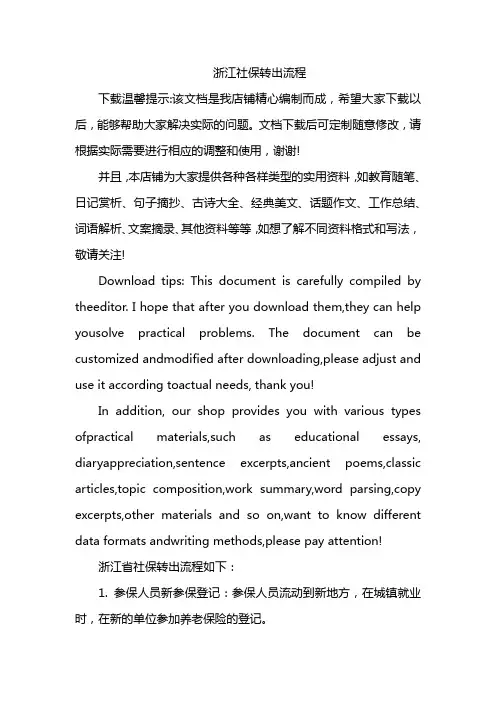 浙江社保转出流程

下载温馨提示:该文档是我店铺精心编制而成，希望大家下载以后，能够帮助大家解决实际的问题。文档下载后可定制随意修改，请根据实际需要进行相应的调整和使用，谢谢!

并且，本店铺为大家提供各种各样类型的实用资料，如教育随笔、日记赏析、句子摘抄、古诗大全、经典美文、话题作文、工作总结、词语解析、文案摘录、其他资料等等，如想了解不同资料格式和写法，敬请关注!

Download tips: This document is carefully compiled by theeditor. I hope that after you download them,they can help yousolve practical problems. The document can be customized andmodified after downloading,please adjust and use it according toactual needs, thank you!

In addition, our shop provides you with various types ofpractical materials,such as educational essays, diaryappreciation,sentence excerpts,ancient poems,classic articles,topic composition,work summary,word parsing,copy excerpts,other materials and so on,want to know different data formats andwriting methods,please pay attention!

浙江省社保转出流程如下：

1. 参保人员新参保登记：参保人员流动到新地方，在城镇就业时，在新的单位参加养老保险的登记。